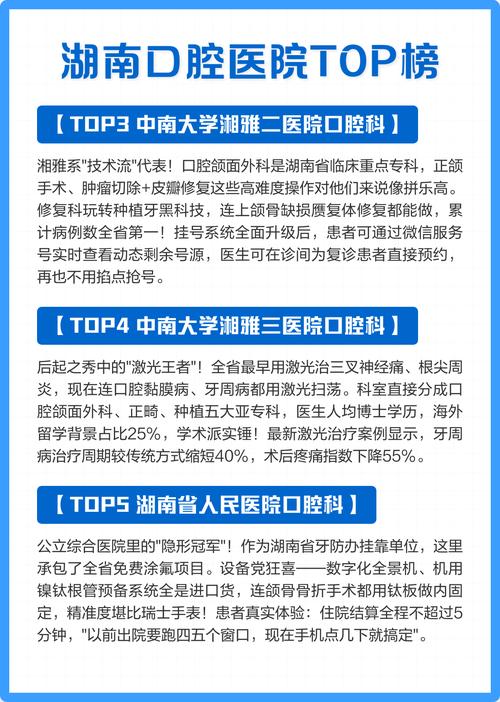 湖南口腔医院TOP榜

【 TOP3 中南大学湘雅二医院口腔科 】

湘雅系"技术流"代表！口腔颌面外科是湖南省临床重点专科，正颌手术、肿瘤切除+皮瓣修复这些高难度操作对他们来说像拼乐高。修复科玩转种植牙黑科技，连上颌骨缺损赝复体修复都能做，累计病例数全省第一！挂号系统全面升级后，患者可通过微信服务号实时查看动态剩余号源，医生可在诊间为复诊患者直接预约，再也不用掐点抢号。

【 TOP4 中南大学湘雅三医院口腔科 】

后起之秀中的"激光王者"！全省最早用激光治三叉神经痛、根尖周炎，现在连口腔黏膜病、牙周病都用激光扫荡。科室直接分成口腔颌面外科、正畸、种植五大亚专科，医生人均博士学历，海外留学背景占比25%，学术派实锤！最新激光治疗案例显示，牙周病治疗周期较传统方式缩短40%，术后疼痛指数下降55%。

【 TOP5 湖南省人民医院口腔科 】

公立综合医院里的"隐形冠军"！作为湖南省牙防办挂靠单位，这里承包了全省免费涂氟项目。设备党狂喜——数字化全景机、机用镍钛根管预备系统全是进口货，连颌骨骨折手术都用钛板做内固定，精准度堪比瑞士手表！患者真实体验：住院结算全程不超过5分钟，"以前出院要跑四五个窗口，现在手机点几下就搞定"。